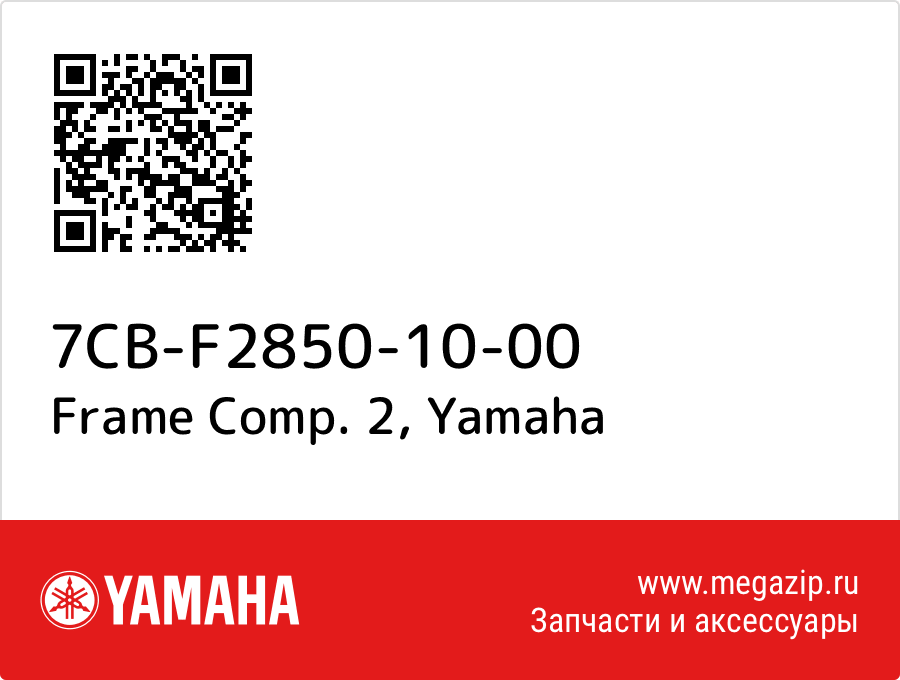 7CB-F2850-10-00
Frame Comp. 2, Yamaha

YAMAHA

www.megazip.ru
Запчасти и аксессуары